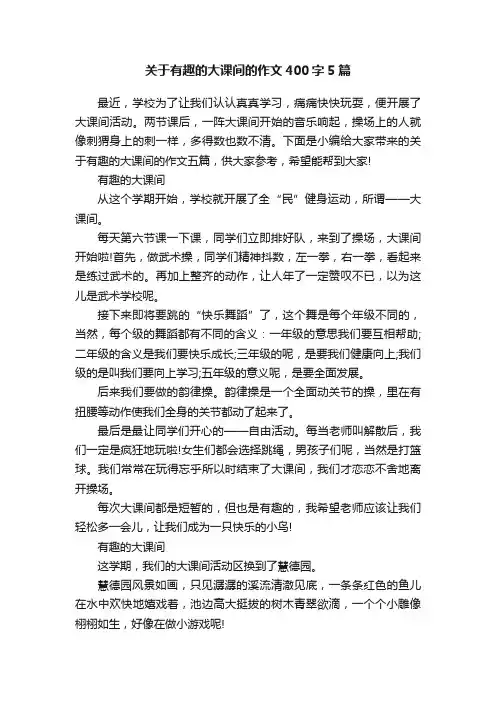 关于有趣的大课间的作文400字5篇

最近，学校为了让我们认认真真学习，痛痛快快玩耍，便开展了大课间活动。两节课后，一阵大课间开始的音乐响起，操场上的人就像刺猬身上的刺一样，多得数也数不清。下面是小编给大家带来的关于有趣的大课间的作文五篇，供大家参考，希望能帮到大家!

有趣的大课间

从这个学期开始，学校就开展了全“民”健身运动，所谓——大课间。

每天第六节课一下课，同学们立即排好队，来到了操场，大课间开始啦!首先，做武术操，同学们精神抖数，左一拳，右一拳，看起来是练过武术的。再加上整齐的动作，让人年了一定赞叹不已，以为这儿是武术学校呢。

接下来即将要跳的“快乐舞蹈”了，这个舞是每个年级不同的，当然，每个级的舞蹈都有不同的含义：一年级的意思我们要互相帮助;二年级的含义是我们要快乐成长;三年级的呢，是要我们健康向上;我们级的是叫我们要向上学习;五年级的意义呢，是要全面发展。

后来我们要做的韵律操。韵律操是一个全面动关节的操，里在有扭腰等动作使我们全身的关节都动了起来了。

最后是最让同学们开心的——自由活动。每当老师叫解散后，我们一定是疯狂地玩啦!女生们都会选择跳绳，男孩子们呢，当然是打篮球。我们常常在玩得忘乎所以时结束了大课间，我们才恋恋不舍地离开操场。

每次大课间都是短暂的，但也是有趣的，我希望老师应该让我们轻松多一会儿，让我们成为一只快乐的小鸟!

有趣的大课间

这学期，我们的大课间活动区换到了慧德园。

慧德园风景如画，只见潺潺的溪流清澈见底，一条条红色的鱼儿在水中欢快地嬉戏着，池边高大挺拔的树木青翠欲滴，一个个小雕像栩栩如生，好像在做小游戏呢!